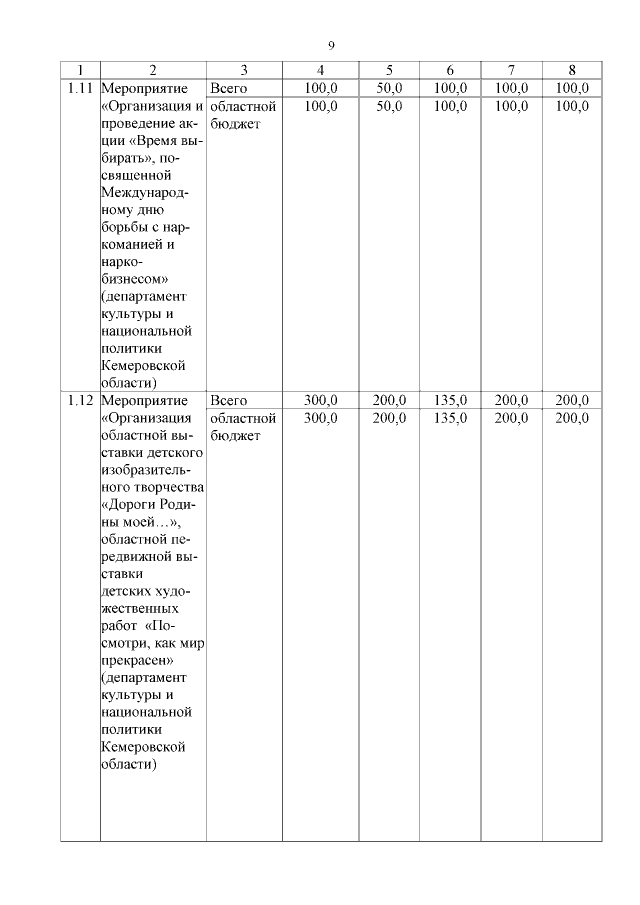 9

| 1 | 2 | 3 | 4 | 5 | 6 | 7 | 8 |
|---|---|---|---|---|---|---|---|
| 1.11 | Мероприятие «Организация и проведение акции «Время выбирать», посвященной Международному дню борьбы с наркоманией и наркобизнесом» (департамент культуры и национальной политики Кемеровской области) | Всего | 100,0 | 50,0 | 100,0 | 100,0 | 100,0 |
| | | областной бюджет | 100,0 | 50,0 | 100,0 | 100,0 | 100,0 |
| 1.12 | Мероприятие «Организация областной выставки детского изобразительного творчества «Дороги Родины моей…», областной передвижной выставки детских художественных работ «Посмотри, как мир прекрасен» (департамент культуры и национальной политики Кемеровской области) | Всего | 300,0 | 200,0 | 135,0 | 200,0 | 200,0 |
| | | областной бюджет | 300,0 | 200,0 | 135,0 | 200,0 | 200,0 |